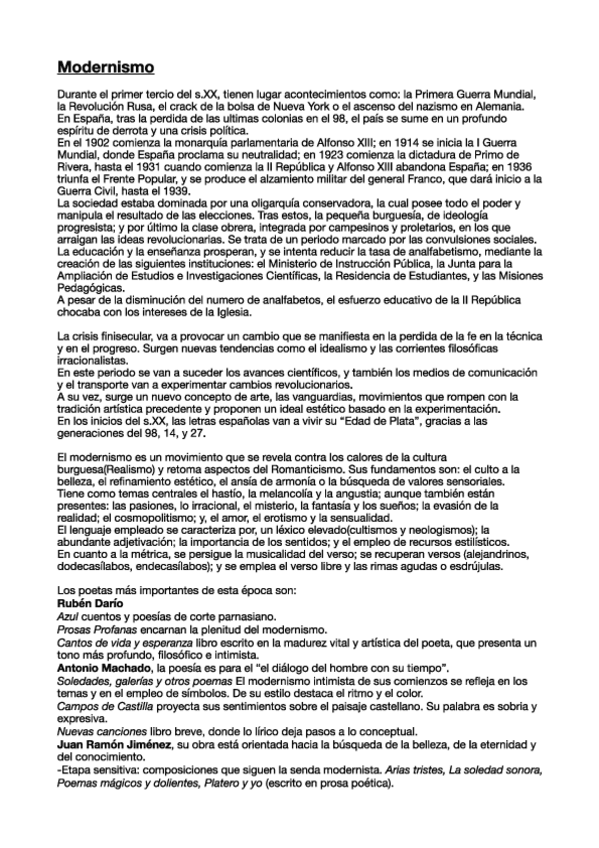 Modernismo

Durante el primer tercio del s.XX, tienen lugar acontecimientos como: la Primera Guerra Mundial, la Revolución Rusa, el crack de la bolsa de Nueva York o el ascenso del nazismo en Alemania.
En España, tras la perdida de las ultimas colonias en el 98, el país se sume en un profundo espíritu de derrota y una crisis política.
En el 1902 comienza la monarquía parlamentaria de Alfonso XIII; en 1914 se inicia la I Guerra Mundial, donde España proclama su neutralidad; en 1923 comienza la dictadura de Primo de Rivera, hasta el 1931 cuando comienza la II República y Alfonso XIII abandona España; en 1936 triunfa el Frente Popular, y se produce el alzamiento militar del general Franco, que dará inicio a la Guerra Civil, hasta el 1939.
La sociedad estaba dominada por una oligarquía conservadora, la cual posee todo el poder y manipula el resultado de las elecciones. Tras estos, la pequeña burguesía, de ideología progresista; y por último la clase obrera, integrada por campesinos y proletarios, en los que arraigan las ideas revolucionarias. Se trata de un periodo marcado por las convulsiones sociales.
La educación y la enseñanza prosperan, y se intenta reducir la tasa de analfabetismo, mediante la creación de las siguientes instituciones: el Ministerio de Instrucción Pública, la Junta para la Ampliación de Estudios e Investigaciones Científicas, la Residencia de Estudiantes, y las Misiones Pedagógicas.
A pesar de la disminución del numero de analfabetos, el esfuerzo educativo de la II República chocaba con los intereses de la Iglesia.

La crisis finisecular, va a provocar un cambio que se manifiesta en la perdida de la fe en la técnica y en el progreso. Surgen nuevas tendencias como el idealismo y las corrientes filosóficas irracionalistas.
En este periodo se van a suceder los avances científicos, y también los medios de comunicación y el transporte van a experimentar cambios revolucionarios.
A su vez, surge un nuevo concepto de arte, las vanguardias, movimientos que rompen con la tradición artística precedente y proponen un ideal estético basado en la experimentación.
En los inicios del s.XX, las letras españolas van a vivir su "Edad de Plata", gracias a las generaciones del 98, 14, y 27.

El modernismo es un movimiento que se revela contra los calores de la cultura burguesa(Realismo) y retoma aspectos del Romanticismo. Sus fundamentos son: el culto a la belleza, el refinamiento estético, el ansía de armonía o la búsqueda de valores sensoriales.
Tiene como temas centrales el hastío, la melancolía y la angustia; aunque también están presentes: las pasiones, lo irracional, el misterio, la fantasía y los sueños; la evasión de la realidad; el cosmopolitismo; y, el amor, el erotismo y la sensualidad.
El lenguaje empleado se caracteriza por, un léxico elevado(cultismos y neologismos); la abundante adjetivación; la importancia de los sentidos; y el empleo de recursos estilísticos.
En cuanto a la métrica, se persigue la musicalidad del verso; se recuperan versos (alejandrinos, dodecasílabos, endecasílabos); y se emplea el verso libre y las rimas agudas o esdrújulas.

Los poetas más importantes de esta época son:
Rubén Darío
Azul cuentos y poesías de corte parnasiano.
Prosas Profanas encarnan la plenitud del modernismo.
Cantos de vida y esperanza libro escrito en la madurez vital y artística del poeta, que presenta un tono más profundo, filosófico e intimista.
Antonio Machado, la poesía es para el "el diálogo del hombre con su tiempo".
Soledades, galerías y otros poemas El modernismo intimista de sus comienzos se refleja en los temas y en el empleo de símbolos. De su estilo destaca el ritmo y el color.
Campos de Castilla proyecta sus sentimientos sobre el paisaje castellano. Su palabra es sobria y expresiva.
Nuevas canciones libro breve, donde lo lírico deja pasos a lo conceptual.
Juan Ramón Jiménez, su obra está orientada hacia la búsqueda de la belleza, de la eternidad y del conocimiento.
-Etapa sensitiva: composiciones que siguen la senda modernista. Arias tristes, La soledad sonora, Poemas mágicos y dolientes, Platero y yo (escrito en prosa poética).